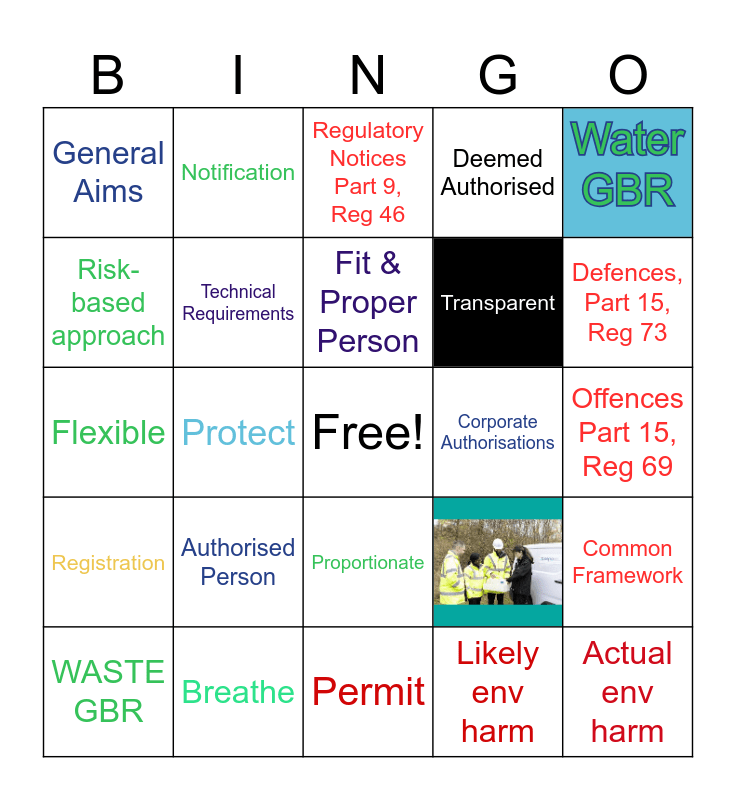 | B | I | N | G | O |
|---|---|---|---|---|
| General Aims | Notification | Regulatory Notices Part 9, Reg 46 | Deemed Authorised | Water GBR |
| Risk-based approach | Technical Requirements | Fit & Proper Person | Transparent | Defences, Part 15, Reg 73 |
| Flexible | Protect | Free! | Corporate Authorisations | Offences Part 15, Reg 69 |
| Registration | Authorised Person | Proportionate | | Common Framework |
| WASTE GBR | Breathe | Permit | Likely env harm | Actual env harm |